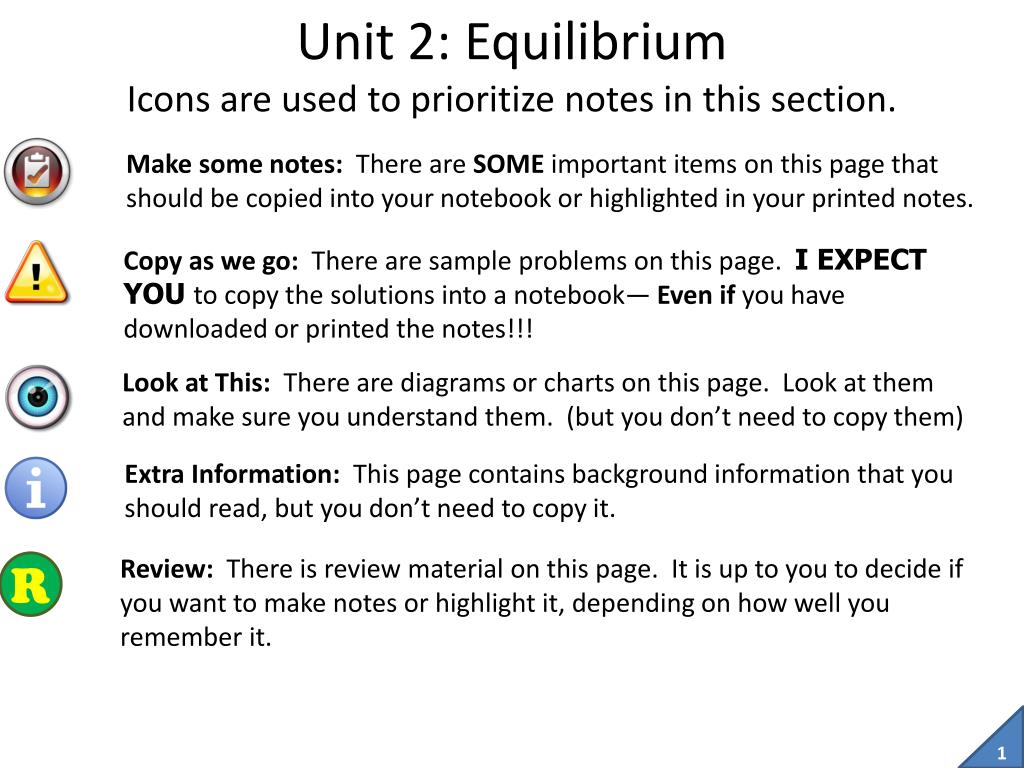 Unit 2: Equilibrium

Icons are used to prioritize notes in this section.

Make some notes: There are SOME important items on this page that should be copied into your notebook or highlighted in your printed notes.

!

Copy as we go: There are sample problems on this page. I EXPECT YOU to copy the solutions into a notebook— Even if you have downloaded or printed the notes!!!

Look at This: There are diagrams or charts on this page. Look at them and make sure you understand them. (but you don't need to copy them)

i

Extra Information: This page contains background information that you should read, but you don't need to copy it.

R

Review: There is review material on this page. It is up to you to decide if you want to make notes or highlight it, depending on how well you remember it.

1